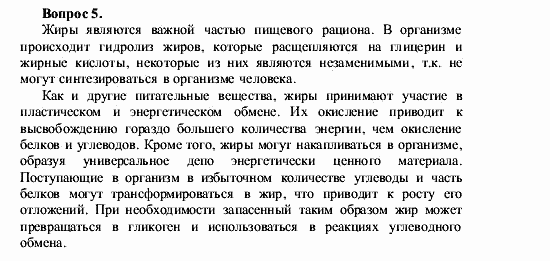 **Вопрос 5.**

Жиры являются важной частью пищевого рациона. В организме происходит гидролиз жиров, которые расщепляются на глицерин и жирные кислоты, некоторые из них являются незаменимыми, т.к. не могут синтезироваться в организме человека.

Как и другие питательные вещества, жиры принимают участие в пластическом и энергетическом обмене. Их окисление приводит к высвобождению гораздо большего количества энергии, чем окисление белков и углеводов. Кроме того, жиры могут накапливаться в организме, образуя универсальное депо энергетически ценного материала. Поступающие в организм в избыточном количестве углеводы и часть белков могут трансформироваться в жир, что приводит к росту его отложений. При необходимости запасенный таким образом жир может превращаться в гликоген и использоваться в реакциях углеводного обмена.